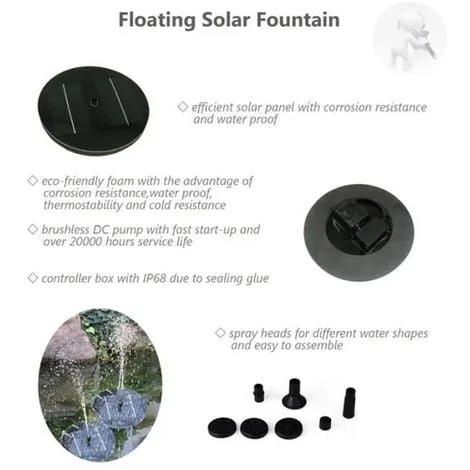 Floating Solar Fountain

◇ efficient solar panel with corrosion resistance and water proof

◇ eco-friendly foam with the advantage of corrosion resistance,water proof, thermostability and cold resistance

◇ brushless DC pump with fast start-up and over 20000 hours service life

◇ controller box with IP68 due to sealing glue

◇ spray heads for different water shapes and easy to assemble